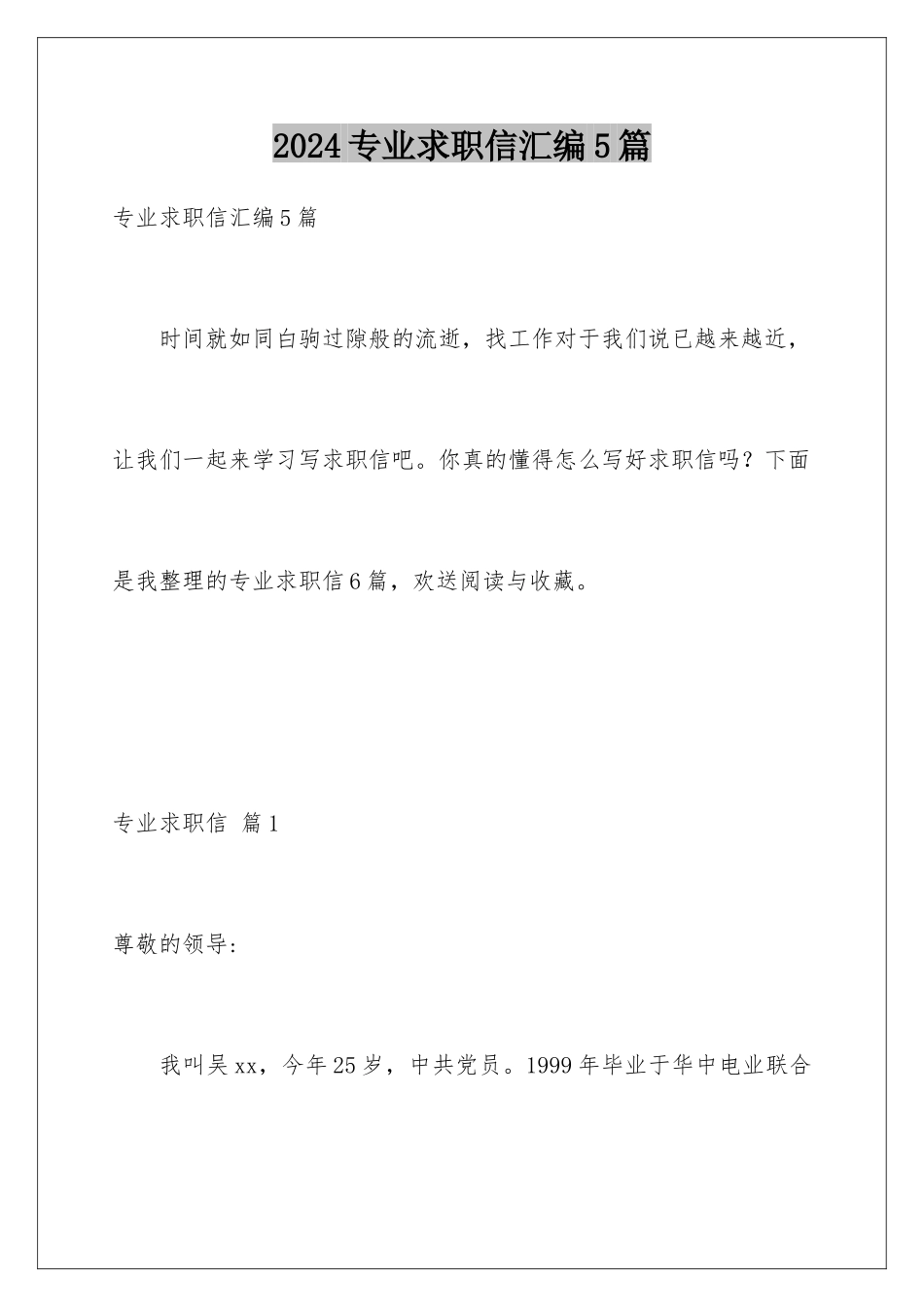 2024专业求职信汇编5篇

专业求职信汇编5篇

时间就如同白驹过隙般的流逝，找工作对于我们说已越来越近，让我们一起来学习写求职信吧。你真的懂得怎么写好求职信吗？下面是我整理的专业求职信6篇，欢送阅读与收藏。

专业求职信 篇1

尊敬的领导：

我叫吴xx，今年25岁，中共党员。1999年毕业于华中电业联合